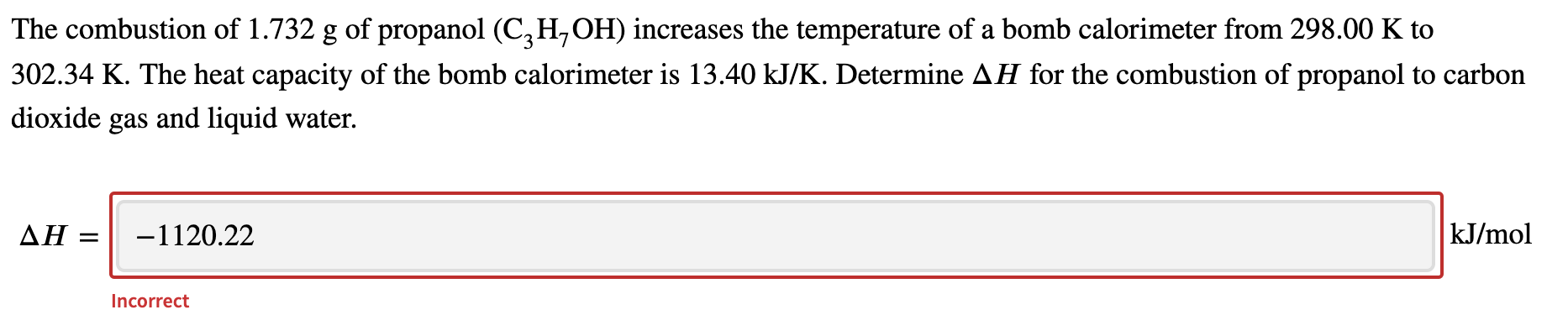 The combustion of 1.732 g of propanol ($C_3H_7OH$) increases the temperature of a bomb calorimeter from 298.00 K to 302.34 K. The heat capacity of the bomb calorimeter is 13.40 kJ/K. Determine $\Delta H$ for the combustion of propanol to carbon dioxide gas and liquid water.

$\Delta H =$ −1120.22 kJ/mol

Incorrect